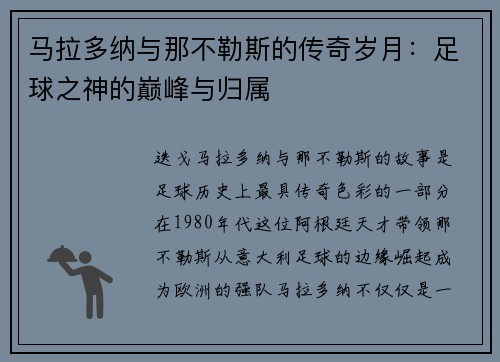 马拉多纳与那不勒斯的传奇岁月：足球之神的巅峰与归属

迭戈马拉多纳与那不勒斯的故事是足球历史上最具传奇色彩的一部分在1980年代这位阿根廷天才带领那不勒斯从意大利足球的边缘崛起成为欧洲的强队马拉多纳不仅仅是一